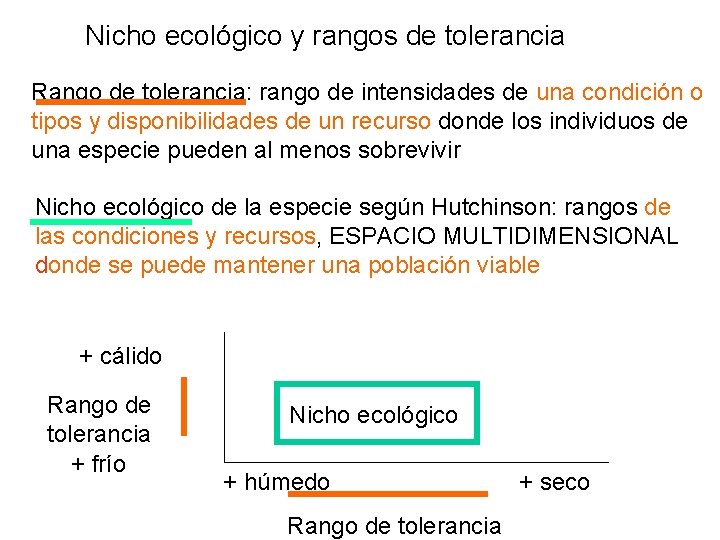 Nicho ecológico y rangos de tolerancia

Rango de tolerancia: rango de intensidades de una condición o tipos y disponibilidades de un recurso donde los individuos de una especie pueden al menos sobrevivir

Nicho ecológico de la especie según Hutchinson: rangos de las condiciones y recursos, ESPACIO MULTIDIMENSIONAL donde se puede mantener una población viable

+ cálido

Rango de tolerancia

+ frío

Nicho ecológico

+ húmedo

+ seco

Rango de tolerancia